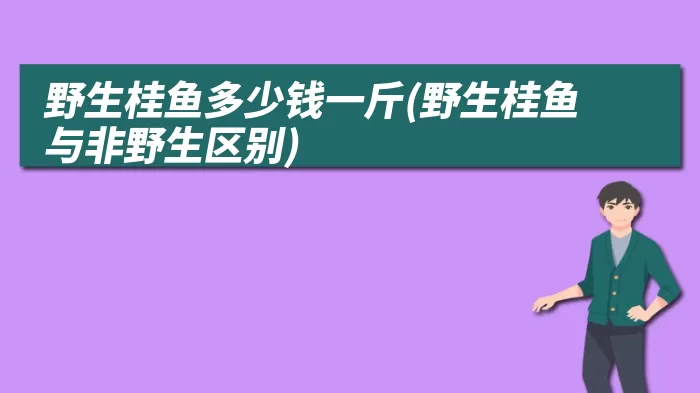 野生桂鱼多少钱一斤(野生桂鱼与非野生区别)